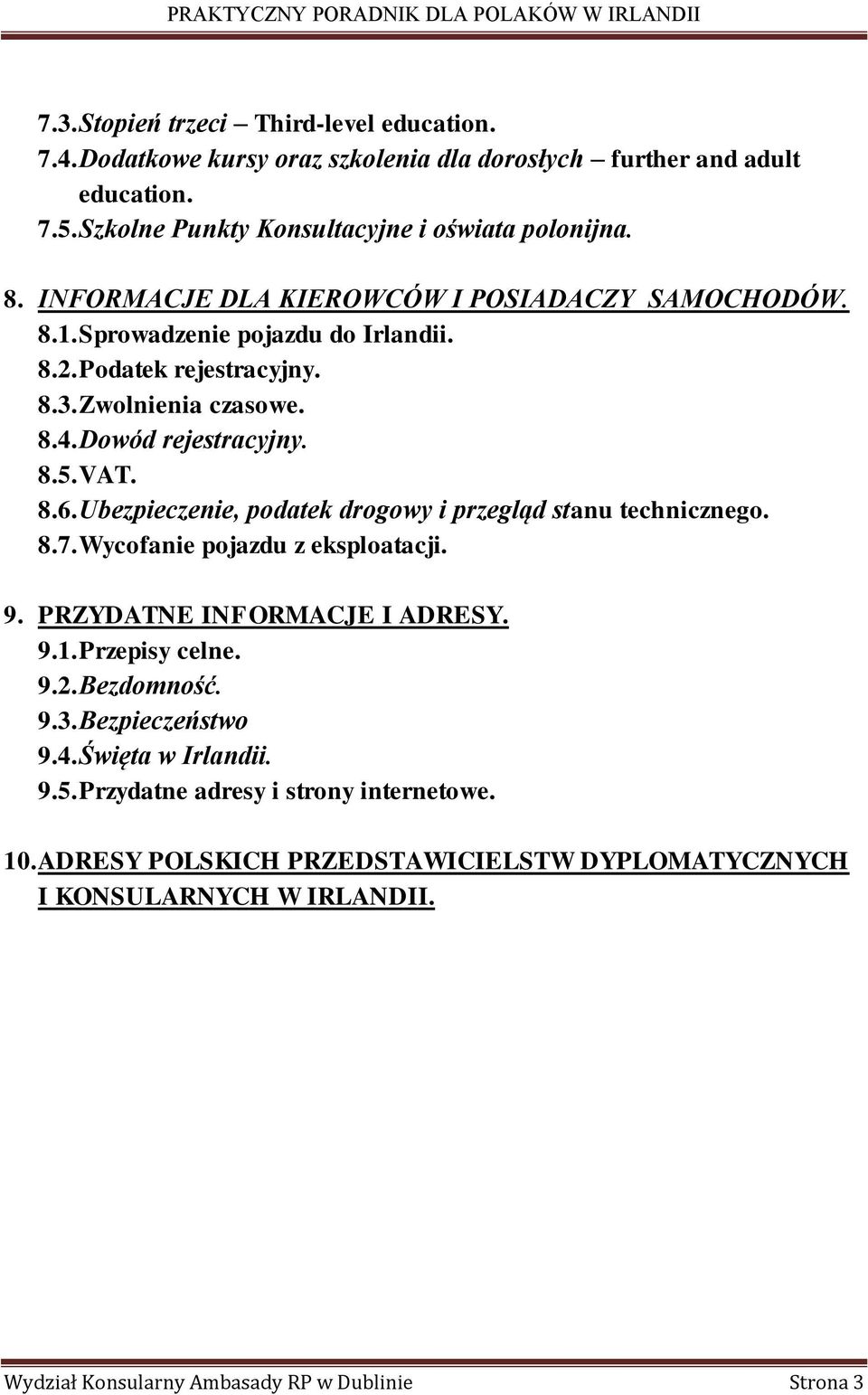 PRAKTYCZNY PORADNIK DLA POLAKÓW W IRLANDII

7.3. Stopień trzeci – Third-level education.
7.4. Dodatkowe kursy oraz szkolenia dla dorosłych – further and adult education.
7.5. Szkolne Punkty Konsultacyjne i oświata polonijna.

8. INFORMACJE DLA KIEROWCÓW I POSIADACZY SAMOCHODÓW.
8.1. Sprowadzenie pojazdu do Irlandii.
8.2. Podatek rejestracyjny.
8.3. Zwolnienia czasowe.
8.4. Dowód rejestracyjny.
8.5. VAT.
8.6. Ubezpieczenie, podatek drogowy i przegląd stanu technicznego.
8.7. Wycofanie pojazdu z eksploatacji.

9. PRZYDATNE INFORMACJE I ADRESY.
9.1. Przepisy celne.
9.2. Bezdomność.
9.3. Bezpieczeństwo
9.4. Święta w Irlandii.
9.5. Przydatne adresy i strony internetowe.

10. ADRESY POLSKICH PRZEDSTAWICIELSTW DYPLOMATYCZNYCH I KONSULARNYCH W IRLANDII.

Wydział Konsularny Ambasady RP w Dublinie Strona 3